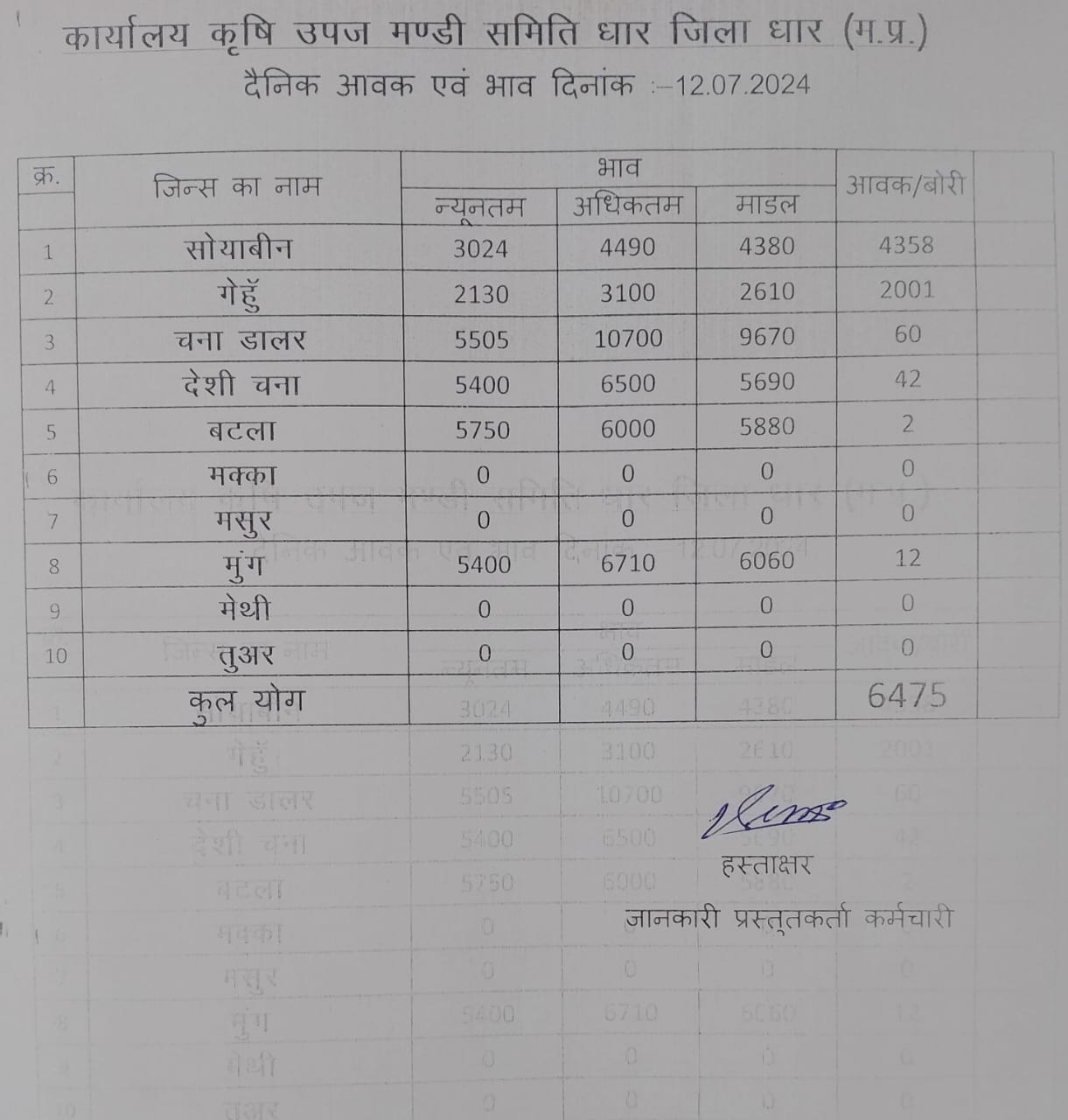 कार्यालय कृषि उपज मण्डी समिति धार जिला धार (म.प्र.)
दैनिक आवक एवं भाव दिनांक :–12.07.2024

| क्र. | जिन्स का नाम | भाव न्यूनतम | भाव अधिकतम | भाव माडल | आवक/बोरी |
|---|---|---|---|---|---|
| 1 | सोयाबीन | 3024 | 4490 | 4380 | 4358 |
| 2 | गेहुँ | 2130 | 3100 | 2610 | 2001 |
| 3 | चना डालर | 5505 | 10700 | 9670 | 60 |
| 4 | देशी चना | 5400 | 6500 | 5690 | 42 |
| 5 | बटला | 5750 | 6000 | 5880 | 2 |
| 6 | मक्का | 0 | 0 | 0 | 0 |
| 7 | मसुर | 0 | 0 | 0 | 0 |
| 8 | मुंग | 5400 | 6710 | 6060 | 12 |
| 9 | मेथी | 0 | 0 | 0 | 0 |
| 10 | तुअर | 0 | 0 | 0 | 0 |
| | कुल योग | | | | 6475 |

हस्ताक्षर
जानकारी प्रस्तुतकर्ता कर्मचारी